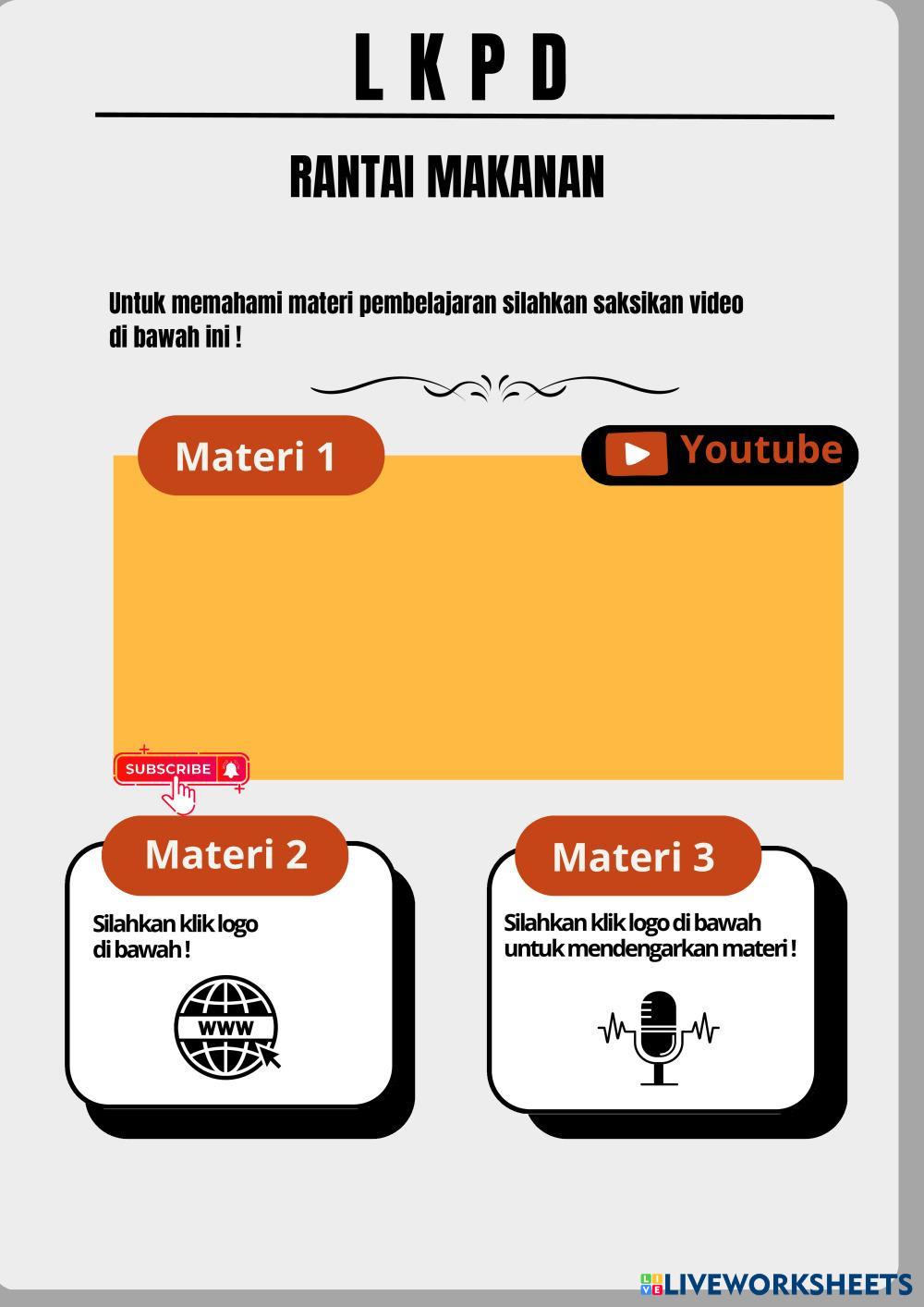 L K P D

RANTAI MAKANAN

Untuk memahami materi pembelajaran silahkan saksikan video di bawah ini !

Materi 1

Youtube

SUBSCRIBE

Materi 2

Silahkan klik logo di bawah !

WWW

Materi 3

Silahkan klik logo di bawah untuk mendengarkan materi !

LIVEWORKSHEETS